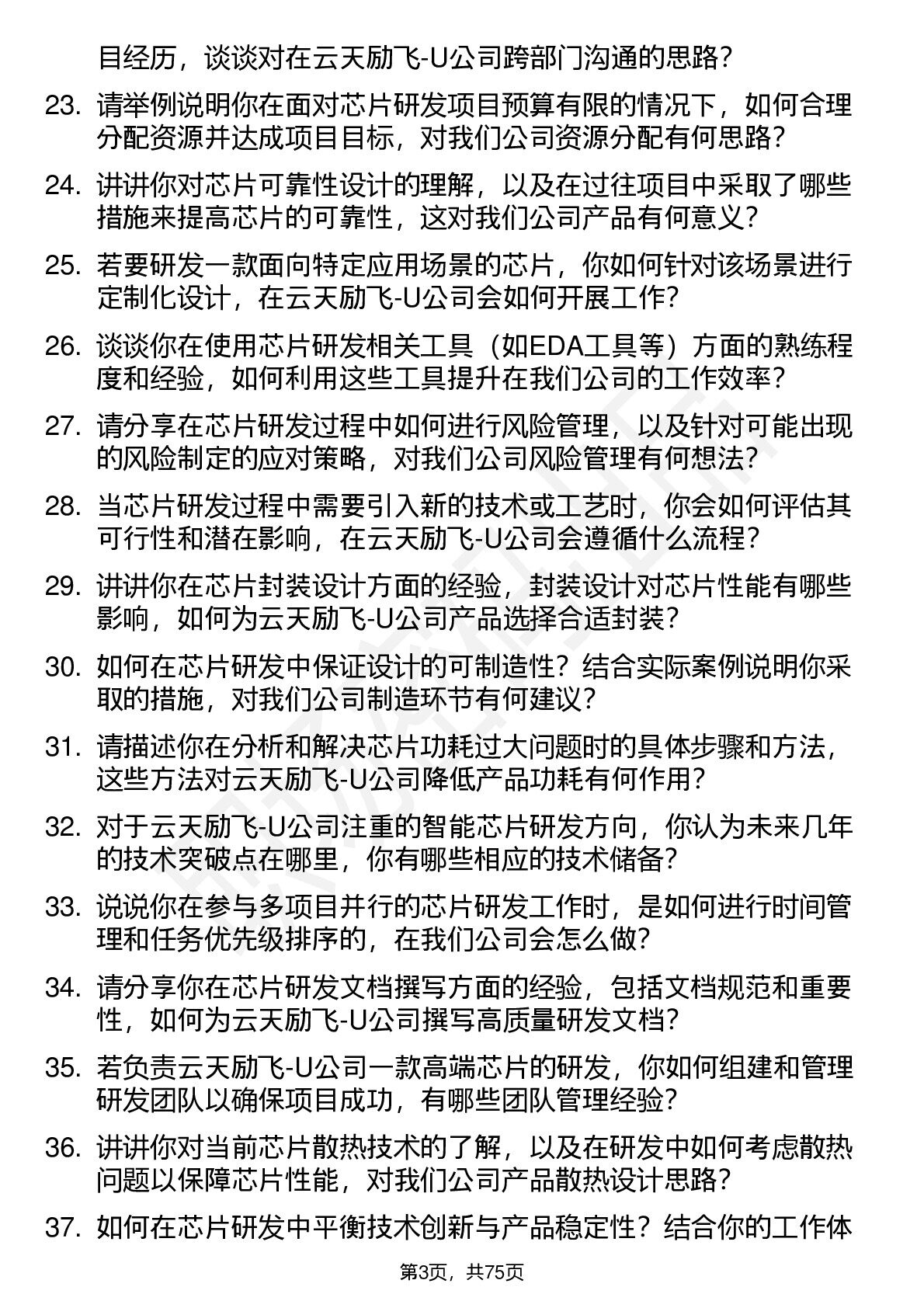 目经历，谈谈对在云天励飞-U公司跨部门沟通的思路？

23. 请举例说明你在面对芯片研发项目预算有限的情况下，如何合理分配资源并达成项目目标，对我们公司资源分配有何思路？

24. 讲讲你对芯片可靠性设计的理解，以及在过往项目中采取了哪些措施来提高芯片的可靠性，这对我们公司产品有何意义？

25. 若要研发一款面向特定应用场景的芯片，你如何针对该场景进行定制化设计，在云天励飞-U公司会如何开展工作？

26. 谈谈你在使用芯片研发相关工具（如EDA工具等）方面的熟练程度和经验，如何利用这些工具提升在我们公司的工作效率？

27. 请分享在芯片研发过程中如何进行风险管理，以及针对可能出现的风险制定的应对策略，对我们公司风险管理有何想法？

28. 当芯片研发过程中需要引入新的技术或工艺时，你会如何评估其可行性和潜在影响，在云天励飞-U公司会遵循什么流程？

29. 讲讲你在芯片封装设计方面的经验，封装设计对芯片性能有哪些影响，如何为云天励飞-U公司产品选择合适封装？

30. 如何在芯片研发中保证设计的可制造性？结合实际案例说明你采取的措施，对我们公司制造环节有何建议？

31. 请描述你在分析和解决芯片功耗过大问题时的具体步骤和方法，这些方法对云天励飞-U公司降低产品功耗有何作用？

32. 对于云天励飞-U公司注重的智能芯片研发方向，你认为未来几年的技术突破点在哪里，你有哪些相应的技术储备？

33. 说说你在参与多项目并行的芯片研发工作时，是如何进行时间管理和任务优先级排序的，在我们公司会怎么做？

34. 请分享你在芯片研发文档撰写方面的经验，包括文档规范和重要性，如何为云天励飞-U公司撰写高质量研发文档？

35. 若负责云天励飞-U公司一款高端芯片的研发，你如何组建和管理研发团队以确保项目成功，有哪些团队管理经验？

36. 讲讲你对当前芯片散热技术的了解，以及在研发中如何考虑散热问题以保障芯片性能，对我们公司产品散热设计思路？

37. 如何在芯片研发中平衡技术创新与产品稳定性？结合你的工作体

第3页，共75页